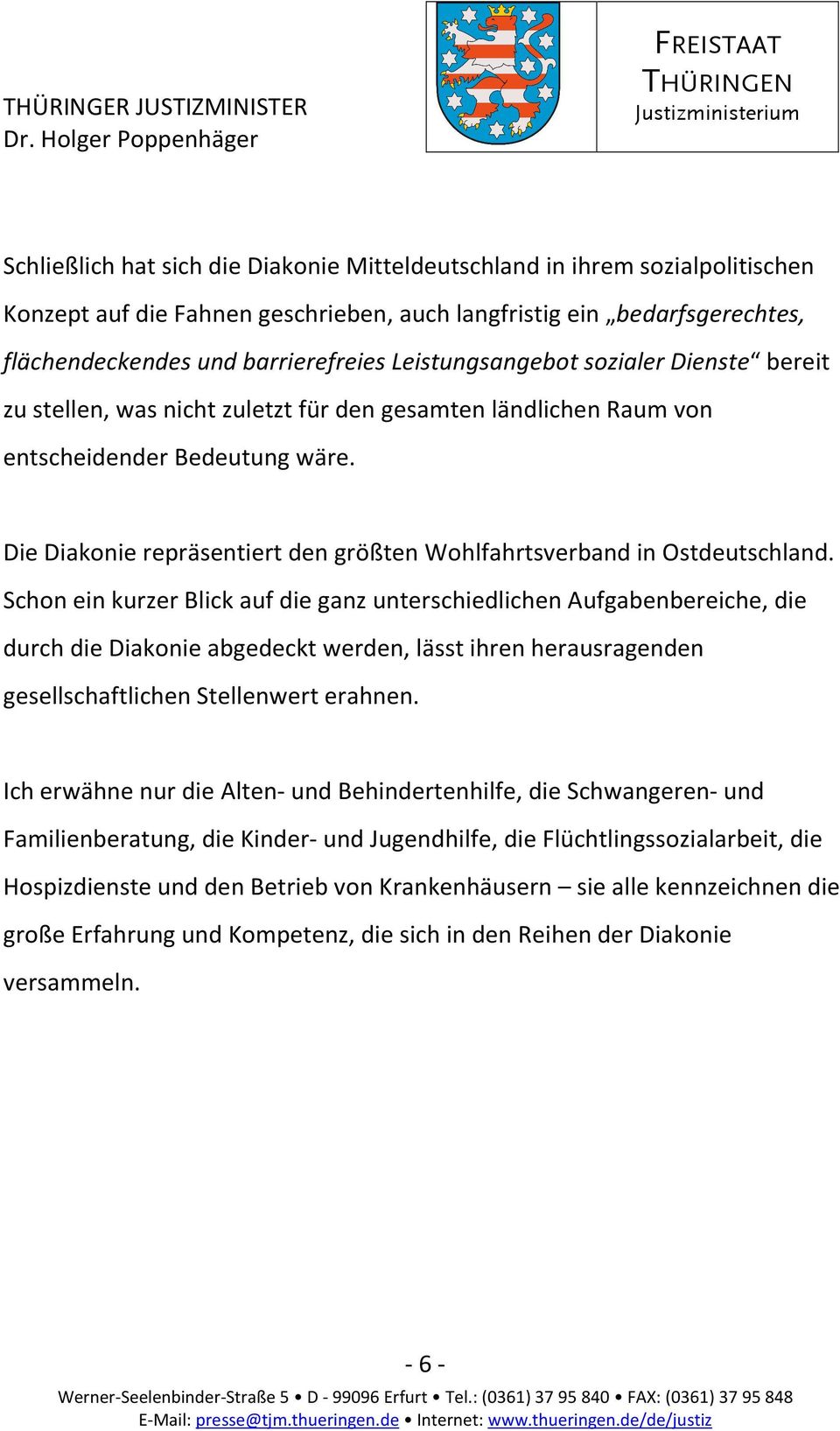 THÜRINGER JUSTIZMINISTER
Dr. Holger Poppenhäger

FREISTAAT THÜRINGEN
Justizministerium

Schließlich hat sich die Diakonie Mitteldeutschland in ihrem sozialpolitischen Konzept auf die Fahnen geschrieben, auch langfristig ein „bedarfsgerechtes, flächendeckendes und barrierefreies Leistungsangebot sozialer Dienste“ bereit zu stellen, was nicht zuletzt für den gesamten ländlichen Raum von entscheidender Bedeutung wäre.

Die Diakonie repräsentiert den größten Wohlfahrtsverband in Ostdeutschland. Schon ein kurzer Blick auf die ganz unterschiedlichen Aufgabenbereiche, die durch die Diakonie abgedeckt werden, lässt ihren herausragenden gesellschaftlichen Stellenwert erahnen.

Ich erwähne nur die Alten- und Behindertenhilfe, die Schwangeren- und Familienberatung, die Kinder- und Jugendhilfe, die Flüchtlingssozialarbeit, die Hospizdienste und den Betrieb von Krankenhäusern – sie alle kennzeichnen die große Erfahrung und Kompetenz, die sich in den Reihen der Diakonie versammeln.

- 6 -

Werner-Seelenbinder-Straße 5 • D - 99096 Erfurt • Tel.: (0361) 37 95 840 • FAX: (0361) 37 95 848
E-Mail: presse@tjm.thueringen.de • Internet: www.thueringen.de/de/justiz